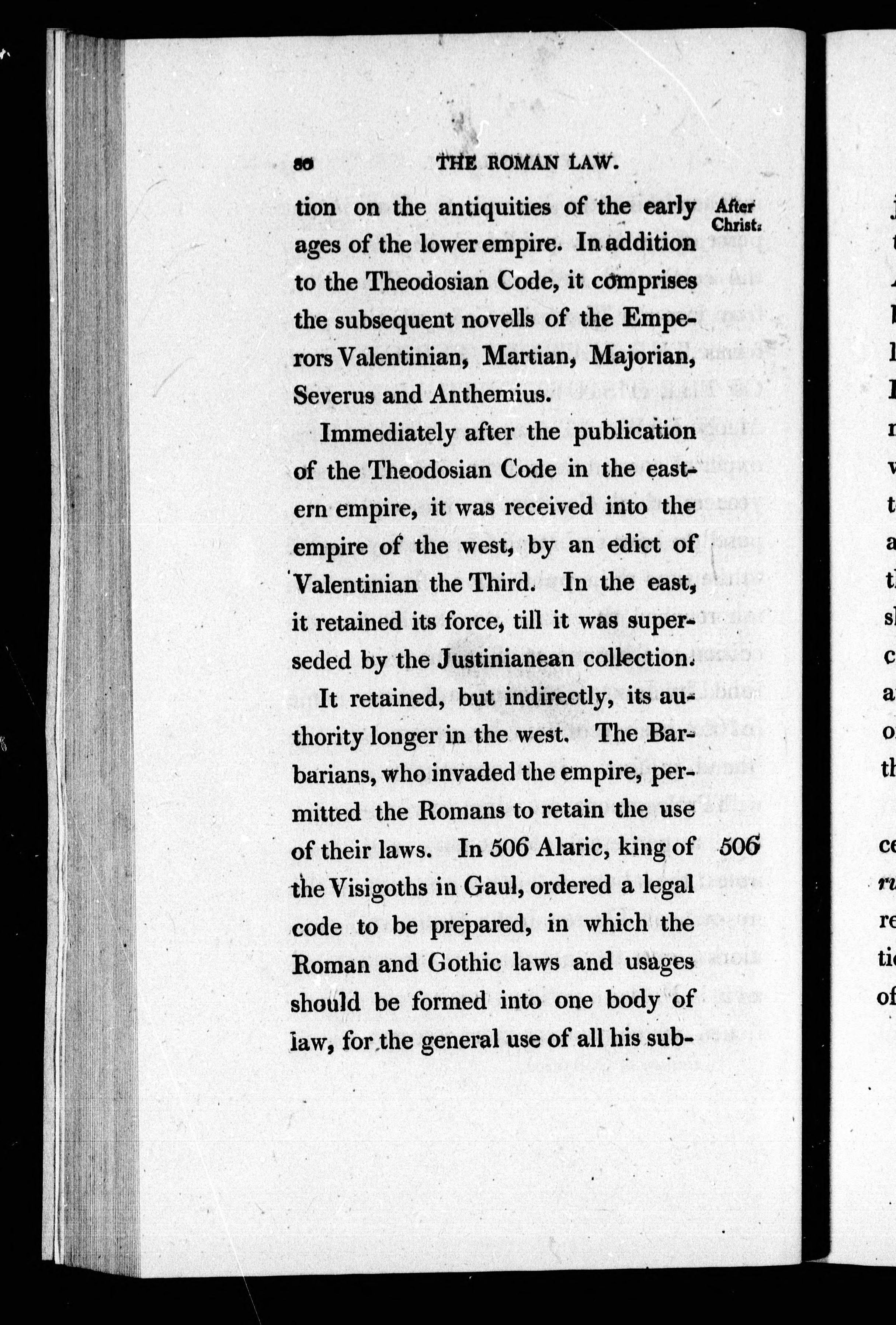 80 THE ROMAN LAW.

After Christ.

tion on the antiquities of the early ages of the lower empire. In addition to the Theodosian Code, it comprises the subsequent novells of the Emperors Valentinian, Martian, Majorian, Severus and Anthemius.

Immediately after the publication of the Theodosian Code in the eastern empire, it was received into the empire of the west, by an edict of Valentinian the Third. In the east, it retained its force, till it was superseded by the Justinianean collection.

It retained, but indirectly, its authority longer in the west. The Barbarians, who invaded the empire, permitted the Romans to retain the use of their laws. In 506 Alaric, king of the Visigoths in Gaul, ordered a legal code to be prepared, in which the Roman and Gothic laws and usages should be formed into one body of law, for the general use of all his sub-

506